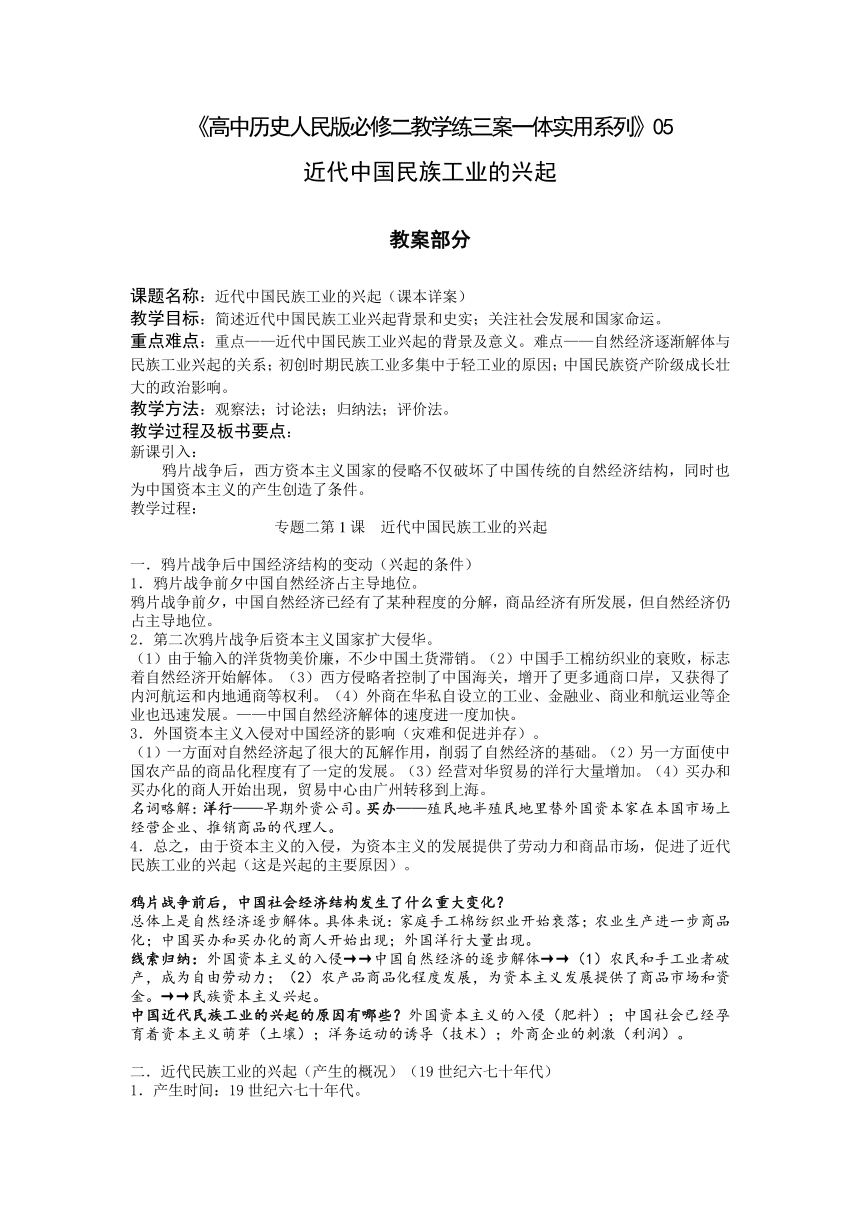 《高中历史人民版必修二教学练三案一体实用系列》05

近代中国民族工业的兴起

教案部分

课题名称：近代中国民族工业的兴起（课本详案）
教学目标：简述近代中国民族工业兴起背景和史实；关注社会发展和国家命运。
重点难点：重点——近代中国民族工业兴起的背景及意义。难点——自然经济逐渐解体与民族工业兴起的关系；初创时期民族工业多集中于轻工业的原因；中国民族资产阶级成长壮大的政治影响。
教学方法：观察法；讨论法；归纳法；评价法。
教学过程及板书要点：
新课引入：
鸦片战争后，西方资本主义国家的侵略不仅破坏了中国传统的自然经济结构，同时也为中国资本主义的产生创造了条件。
教学过程：

专题二第1课　近代中国民族工业的兴起

一．鸦片战争后中国经济结构的变动（兴起的条件）
1．鸦片战争前夕中国自然经济占主导地位。
鸦片战争前夕，中国自然经济已经有了某种程度的分解，商品经济有所发展，但自然经济仍占主导地位。
2．第二次鸦片战争后资本主义国家扩大侵华。
（1）由于输入的洋货物美价廉，不少中国土货滞销。（2）中国手工棉纺织业的衰败，标志着自然经济开始解体。（3）西方侵略者控制了中国海关，增开了更多通商口岸，又获得了内河航运和内地通商等权利。（4）外商在华私自设立的工业、金融业、商业和航运业等企业也迅速发展。——中国自然经济解体的速度进一度加快。
3．外国资本主义入侵对中国经济的影响（灾难和促进并存）。
（1）一方面对自然经济起了很大的瓦解作用，削弱了自然经济的基础。（2）另一方面使中国农产品的商品化程度有了一定的发展。（3）经营对华贸易的洋行大量增加。（4）买办和买办化的商人开始出现，贸易中心由广州转移到上海。
名词略解：洋行——早期外资公司。买办——殖民地半殖民地里替外国资本家在本国市场上经营企业、推销商品的代理人。
4．总之，由于资本主义的入侵，为资本主义的发展提供了劳动力和商品市场，促进了近代民族工业的兴起（这是兴起的主要原因）。

鸦片战争前后，中国社会经济结构发生了什么重大变化？
总体上是自然经济逐步解体。具体来说：家庭手工棉纺织业开始衰落；农业生产进一步商品化；中国买办和买办化的商人开始出现；外国洋行大量出现。
线索归纳：外国资本主义的入侵→→中国自然经济的逐步解体→→（1）农民和手工业者破产，成为自由劳动力；（2）农产品商品化程度发展，为资本主义发展提供了商品市场和资金。→→民族资本主义兴起。
中国近代民族工业的兴起的原因有哪些？外国资本主义的入侵（肥料）；中国社会已经孕育着资本主义萌芽（土壤）；洋务运动的诱导（技术）；外商企业的刺激（利润）。

二．近代民族工业的兴起（产生的概况）（19世纪六七十年代）
1．产生时间：19世纪六七十年代。